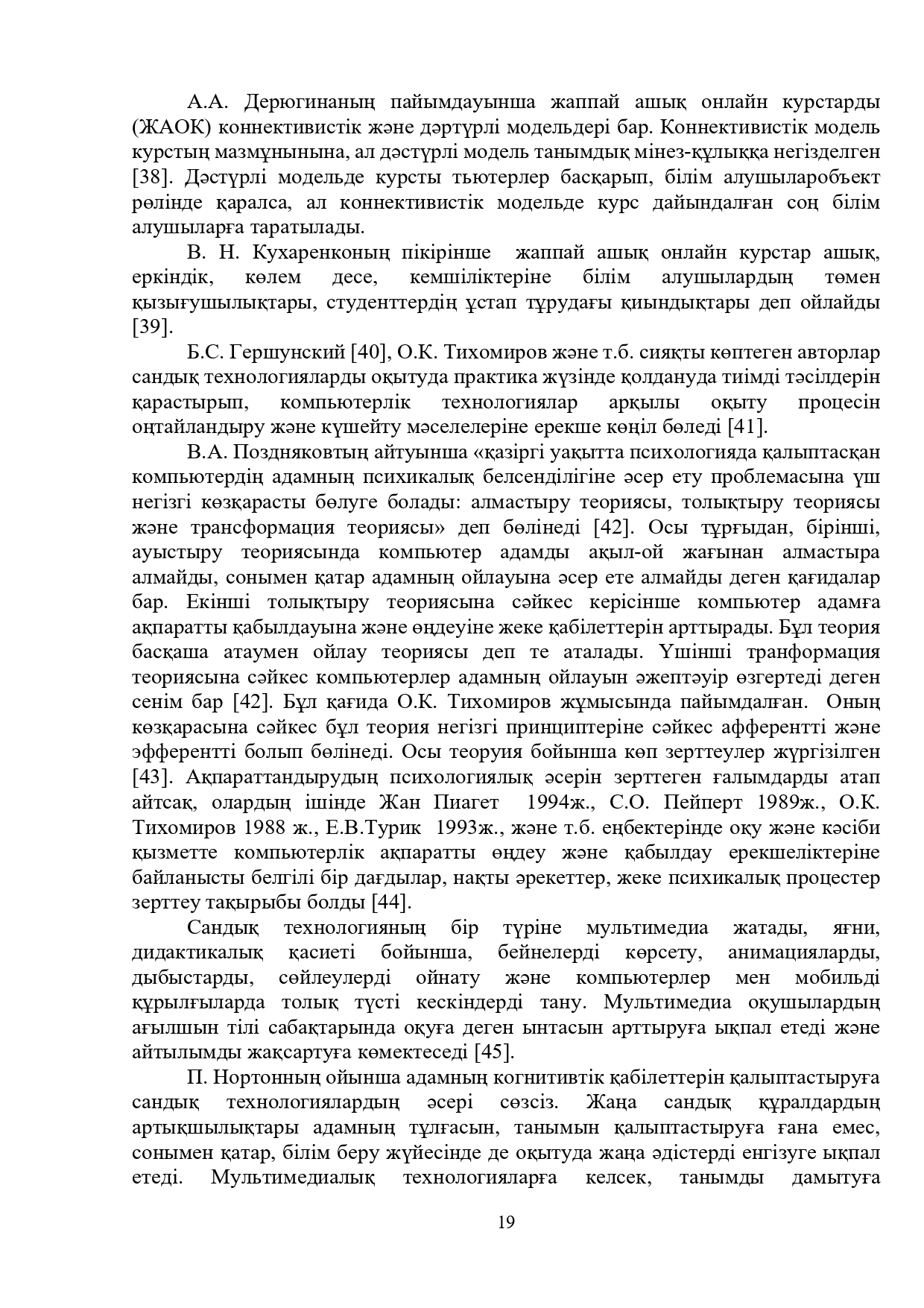 А.А. Дерюгинаның пайымдауынша жаппай ашық онлайн курстарды (ЖАОК) коннективистік және дәртүрлі модельдері бар. Коннективистік модель курстың мазмұнынына, ал дәстүрлі модель танымдық мінез-құлыққа негізделген [38]. Дәстүрлі модельде курсты тьютерлер басқарып, білім алушыларобъект рөлінде қаралса, ал коннективистік модельде курс дайындалған соң білім алушыларға таратылады.

В. Н. Кухаренконың пікірінше  жаппай ашық онлайн курстар ашық, еркіндік, көлем десе, кемшіліктеріне білім алушылардың төмен қызығушылықтары, студенттердің ұстап тұрудағы қиындықтары деп ойлайды [39].

Б.С. Гершунский [40], О.К. Тихомиров және т.б. сияқты көптеген авторлар сандық технологияларды оқытуда практика жүзінде қолдануда тиімді тәсілдерін қарастырып, компьютерлік технологиялар арқылы оқыту процесін оңтайландыру және күшейту мәселелеріне ерекше көңіл бөледі [41].

В.А. Поздняковтың айтуынша «қазіргі уақытта психологияда қалыптасқан компьютердің адамның психикалық белсенділігіне әсер ету проблемасына үш негізгі көзқарасты бөлуге болады: алмастыру теориясы, толықтыру теориясы және трансформация теориясы» деп бөлінеді [42]. Осы тұрғыдан, бірінші, ауыстыру теориясында компьютер адамды ақыл-ой жағынан алмастыра алмайды, сонымен қатар адамның ойлауына әсер ете алмайды деген қағидалар бар. Екінші толықтыру теориясына сәйкес керісінше компьютер адамға ақпаратты қабылдауына және өңдеуіне жеке қабілеттерін арттырады. Бұл теория басқаша атаумен ойлау теориясы деп те аталады. Үшінші транформация теориясына сәйкес компьютерлер адамның ойлауын әжептәуір өзгертеді деген сенім бар [42]. Бұл қағида О.К. Тихомиров жұмысында пайымдалған.  Оның көзқарасына сәйкес бұл теория негізгі принциптеріне сәйкес афферентті және эфферентті болып бөлінеді. Осы теоруия бойынша көп зерттеулер жүргізілген [43]. Ақпараттандырудың психологиялық әсерін зерттеген ғалымдарды атап айтсақ, олардың ішінде Жан Пиагет  1994ж., С.О. Пейперт 1989ж., О.К. Тихомиров 1988 ж., Е.В.Турик  1993ж., және т.б. еңбектерінде оқу және кәсіби қызметте компьютерлік ақпаратты өңдеу және қабылдау ерекшеліктеріне байланысты белгілі бір дағдылар, нақты әрекеттер, жеке психикалық процестер зерттеу тақырыбы болды [44].

Сандық технологияның бір түріне мультимедиа жатады, яғни, дидактикалық қасиеті бойынша, бейнелерді көрсету, анимацияларды, дыбыстарды, сөйлеулерді ойнату және компьютерлер мен мобильді құрылғыларда толық түсті кескіндерді тану. Мультимедиа оқушылардың ағылшын тілі сабақтарында оқуға деген ынтасын арттыруға ықпал етеді және айтылымды жақсартуға көмектеседі [45].

П. Нортонның ойынша адамның когнитивтік қабілеттерін қалыптастыруға сандық технологиялардың әсері сөзсіз. Жаңа сандық құралдардың артықшылықтары адамның тұлғасын, танымын қалыптастыруға ғана емес, сонымен қатар, білім беру жүйесінде де оқытуда жаңа әдістерді енгізуге ықпал етеді. Мультимедиалық технологияларға келсек, танымды дамытуға

19